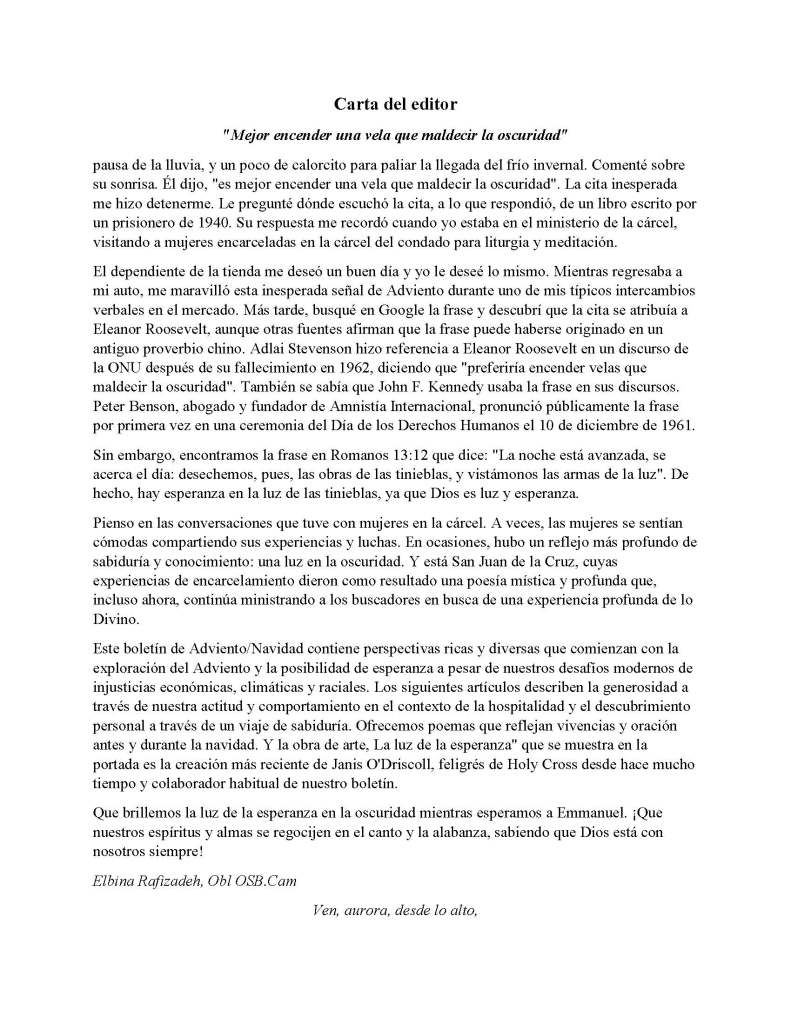 Carta del editor

"Mejor encender una vela que maldecir la oscuridad"

pausa de la lluvia, y un poco de calorcito para paliar la llegada del frío invernal. Comenté sobre su sonrisa. Él dijo, "es mejor encender una vela que maldecir la oscuridad". La cita inesperada me hizo detenerme. Le pregunté dónde escuchó la cita, a lo que respondió, de un libro escrito por un prisionero de 1940. Su respuesta me recordó cuando yo estaba en el ministerio de la cárcel, visitando a mujeres encarceladas en la cárcel del condado para liturgia y meditación.

El dependiente de la tienda me deseó un buen día y yo le deseé lo mismo. Mientras regresaba a mi auto, me maravilló esta inesperada señal de Adviento durante uno de mis típicos intercambios verbales en el mercado. Más tarde, busqué en Google la frase y descubrí que la cita se atribuía a Eleanor Roosevelt, aunque otras fuentes afirman que la frase puede haberse originado en un antiguo proverbio chino. Adlai Stevenson hizo referencia a Eleanor Roosevelt en un discurso de la ONU después de su fallecimiento en 1962, diciendo que "preferiría encender velas que maldecir la oscuridad". También se sabía que John F. Kennedy usaba la frase en sus discursos. Peter Benson, abogado y fundador de Amnistía Internacional, pronunció públicamente la frase por primera vez en una ceremonia del Día de los Derechos Humanos el 10 de diciembre de 1961.

Sin embargo, encontramos la frase en Romanos 13:12 que dice: "La noche está avanzada, se acerca el día: desechemos, pues, las obras de las tinieblas, y vistámonos las armas de la luz". De hecho, hay esperanza en la luz de las tinieblas, ya que Dios es luz y esperanza.

Pienso en las conversaciones que tuve con mujeres en la cárcel. A veces, las mujeres se sentían cómodas compartiendo sus experiencias y luchas. En ocasiones, hubo un reflejo más profundo de sabiduría y conocimiento: una luz en la oscuridad. Y está San Juan de la Cruz, cuyas experiencias de encarcelamiento dieron como resultado una poesía mística y profunda que, incluso ahora, continúa ministrando a los buscadores en busca de una experiencia profunda de lo Divino.

Este boletín de Adviento/Navidad contiene perspectivas ricas y diversas que comienzan con la exploración del Adviento y la posibilidad de esperanza a pesar de nuestros desafíos modernos de injusticias económicas, climáticas y raciales. Los siguientes artículos describen la generosidad a través de nuestra actitud y comportamiento en el contexto de la hospitalidad y el descubrimiento personal a través de un viaje de sabiduría. Ofrecemos poemas que reflejan vivencias y oración antes y durante la navidad. Y la obra de arte, La luz de la esperanza" que se muestra en la portada es la creación más reciente de Janis O'Driscoll, feligrés de Holy Cross desde hace mucho tiempo y colaborador habitual de nuestro boletín.

Que brillemos la luz de la esperanza en la oscuridad mientras esperamos a Emmanuel. ¡Que nuestros espíritus y almas se regocijen en el canto y la alabanza, sabiendo que Dios está con nosotros siempre!

Elbina Rafizadeh, Obl OSB.Cam

Ven, aurora, desde lo alto,